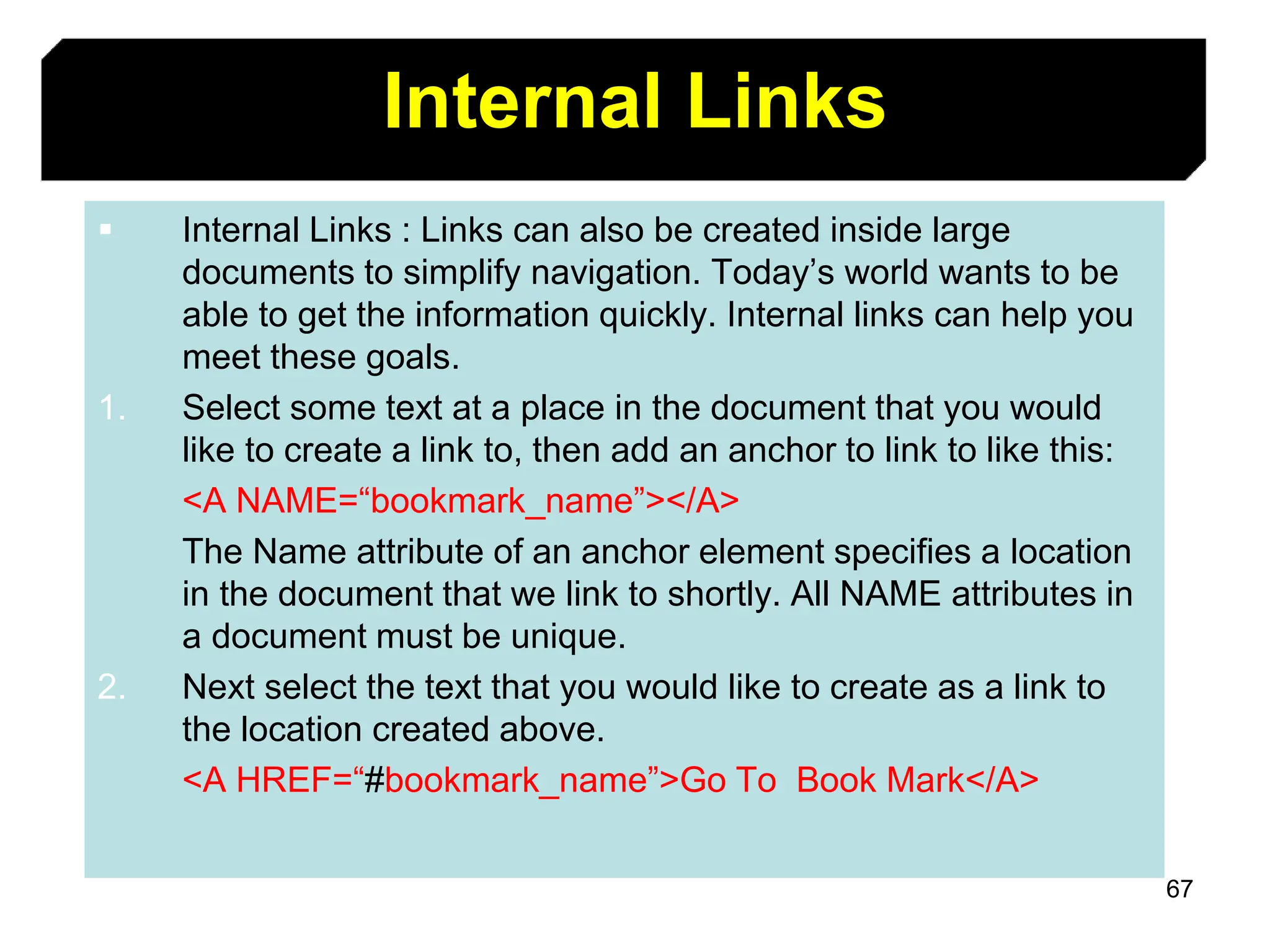 Internal Links

▪ Internal Links : Links can also be created inside large documents to simplify navigation. Today’s world wants to be able to get the information quickly. Internal links can help you meet these goals.

1. Select some text at a place in the document that you would like to create a link to, then add an anchor to link to like this:

<A NAME=“bookmark_name”></A>

The Name attribute of an anchor element specifies a location in the document that we link to shortly. All NAME attributes in a document must be unique.

2. Next select the text that you would like to create as a link to the location created above.

<A HREF=“#bookmark_name”>Go To Book Mark</A>

67